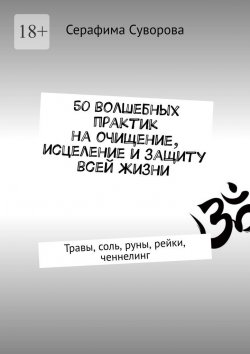 18+

Серафима Суворова

50 ВОЛШЕБНЫХ ПРАКТИК НА ОЧИЩЕНИЕ, ИСЦЕЛЕНИЕ И ЗАЩИТУ ВСЕЙ ЖИЗНИ

Травы, соль, руны, рейки, ченнелинг